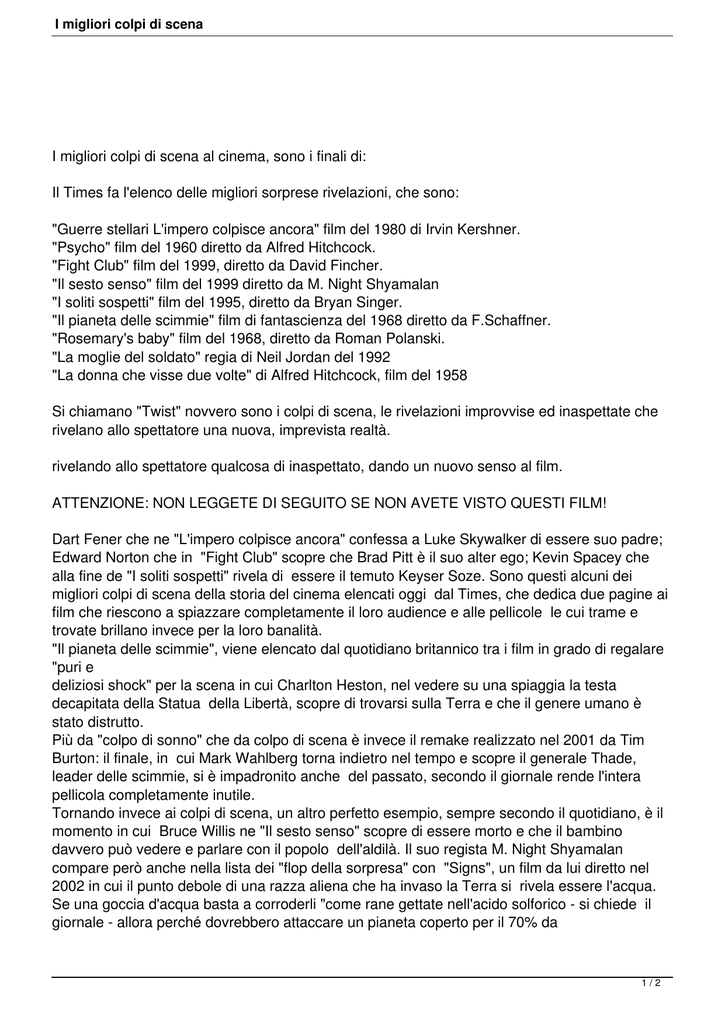 I migliori colpi di scena

I migliori colpi di scena al cinema, sono i finali di:

Il Times fa l'elenco delle migliori sorprese rivelazioni, che sono:

"Guerre stellari L'impero colpisce ancora" film del 1980 di Irvin Kershner.
"Psycho" film del 1960 diretto da Alfred Hitchcock.
"Fight Club" film del 1999, diretto da David Fincher.
"Il sesto senso" film del 1999 diretto da M. Night Shyamalan
"I soliti sospetti" film del 1995, diretto da Bryan Singer.
"Il pianeta delle scimmie" film di fantascienza del 1968 diretto da F.Schaffner.
"Rosemary's baby" film del 1968, diretto da Roman Polanski.
"La moglie del soldato" regia di Neil Jordan del 1992
"La donna che visse due volte" di Alfred Hitchcock, film del 1958

Si chiamano "Twist" novvero sono i colpi di scena, le rivelazioni improvvise ed inaspettate che rivelano allo spettatore una nuova, imprevista realtà.

rivelando allo spettatore qualcosa di inaspettato, dando un nuovo senso al film.

ATTENZIONE: NON LEGGETE DI SEGUITO SE NON AVETE VISTO QUESTI FILM!

Dart Fener che ne "L'impero colpisce ancora" confessa a Luke Skywalker di essere suo padre; Edward Norton che in "Fight Club" scopre che Brad Pitt è il suo alter ego; Kevin Spacey che alla fine de "I soliti sospetti" rivela di essere il temuto Keyser Soze. Sono questi alcuni dei migliori colpi di scena della storia del cinema elencati oggi dal Times, che dedica due pagine ai film che riescono a spiazzare completamente il loro audience e alle pellicole le cui trame e trovate brillano invece per la loro banalità.
"Il pianeta delle scimmie", viene elencato dal quotidiano britannico tra i film in grado di regalare "puri e
deliziosi shock" per la scena in cui Charlton Heston, nel vedere su una spiaggia la testa decapitata della Statua della Libertà, scopre di trovarsi sulla Terra e che il genere umano è stato distrutto.
Più da "colpo di sonno" che da colpo di scena è invece il remake realizzato nel 2001 da Tim Burton: il finale, in cui Mark Wahlberg torna indietro nel tempo e scopre il generale Thade, leader delle scimmie, si è impadronito anche del passato, secondo il giornale rende l'intera pellicola completamente inutile.
Tornando invece ai colpi di scena, un altro perfetto esempio, sempre secondo il quotidiano, è il momento in cui Bruce Willis ne "Il sesto senso" scopre di essere morto e che il bambino davvero può vedere e parlare con il popolo dell'aldilà. Il suo regista M. Night Shyamalan compare però anche nella lista dei "flop della sorpresa" con "Signs", un film da lui diretto nel 2002 in cui il punto debole di una razza aliena che ha invaso la Terra si rivela essere l'acqua. Se una goccia d'acqua basta a corroderli "come rane gettate nell'acido solforico - si chiede il giornale - allora perché dovrebbero attaccare un pianeta coperto per il 70% da

1 / 2